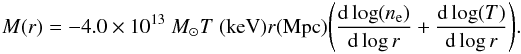 $M(r) = -4.0 \times 10^{13}\ M_{\odot} T\ (\mathrm{keV}) r(\mathrm{Mpc}) \left( \frac{\mathrm{d}\log(n_{\mathrm{e}})}{\mathrm{d}\log r} + \frac{\mathrm{d}\log(T)}{\mathrm{d}\log r} \right).$